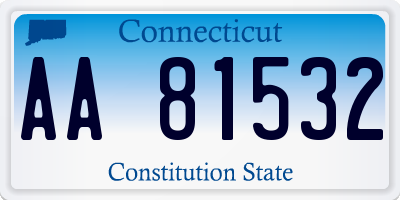 Connecticut

AA 81532

Constitution State